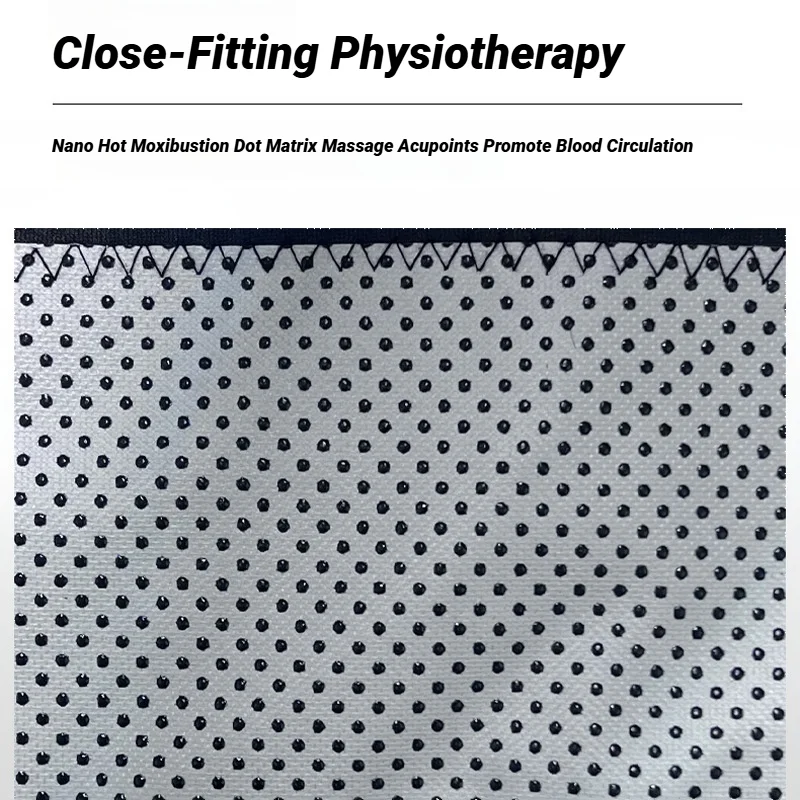 Close-Fitting Physiotherapy

Nano Hot Moxibustion Dot Matrix Massage Acupoints Promote Blood Circulation